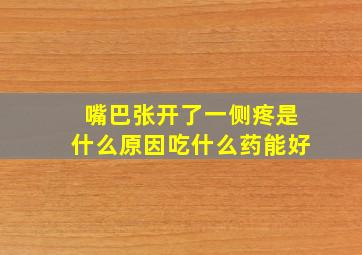 嘴巴张开了一侧疼是什么原因吃什么药能好